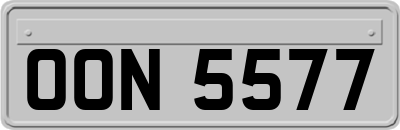 OON 5577